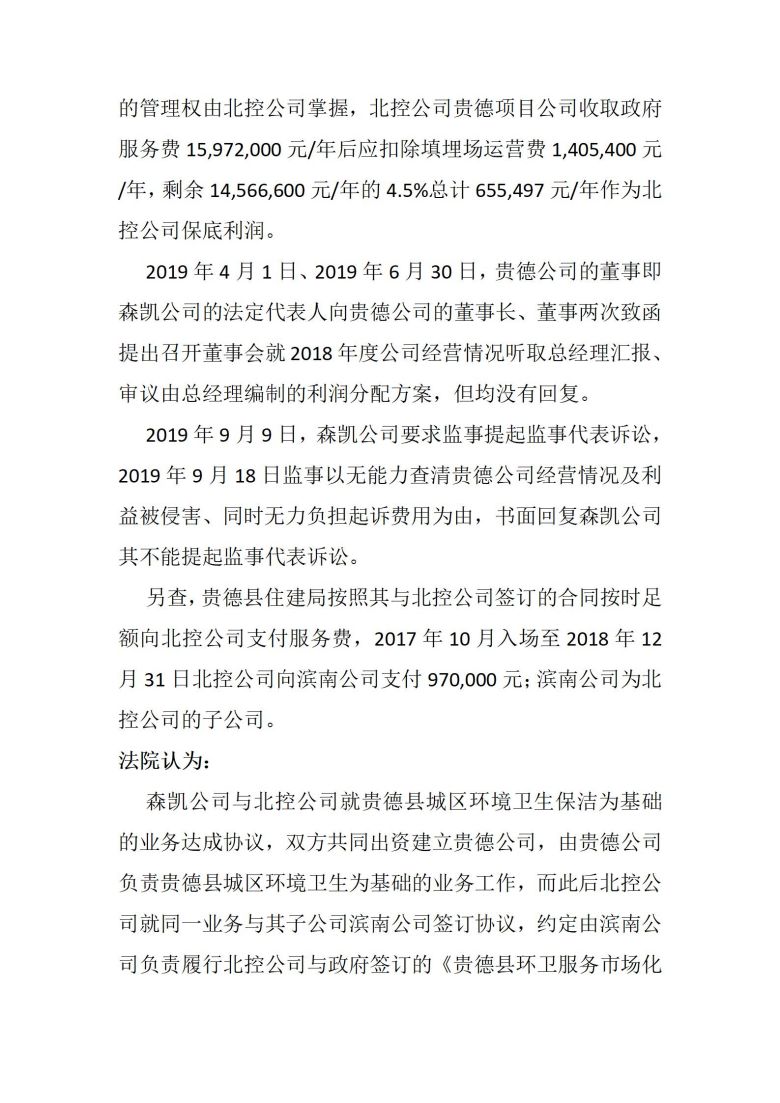 的管理权由北控公司掌握，北控公司贵德项目公司收取政府服务费 15,972,000 元/年后应扣除填埋场运营费 1,405,400 元/年，剩余 14,566,600 元/年的 4.5%总计 655,497 元/年作为北控公司保底利润。

2019 年 4 月 1 日、2019 年 6 月 30 日，贵德公司的董事即森凯公司的法定代表人向贵德公司的董事长、董事两次致函提出召开董事会就 2018 年度公司经营情况听取总经理汇报、审议由总经理编制的利润分配方案，但均没有回复。

2019 年 9 月 9 日，森凯公司要求监事提起监事代表诉讼，2019 年 9 月 18 日监事以无能力查清贵德公司经营情况及利益被侵害、同时无力负担起诉费用为由，书面回复森凯公司其不能提起监事代表诉讼。

另查，贵德县住建局按照其与北控公司签订的合同按时足额向北控公司支付服务费，2017 年 10 月入场至 2018 年 12 月 31 日北控公司向滨南公司支付 970,000 元；滨南公司为北控公司的子公司。

法院认为：

森凯公司与北控公司就贵德县城区环境卫生保洁为基础的业务达成协议，双方共同出资建立贵德公司，由贵德公司负责贵德县城区环境卫生为基础的业务工作，而此后北控公司就同一业务与其子公司滨南公司签订协议，约定由滨南公司负责履行北控公司与政府签订的《贵德县环卫服务市场化